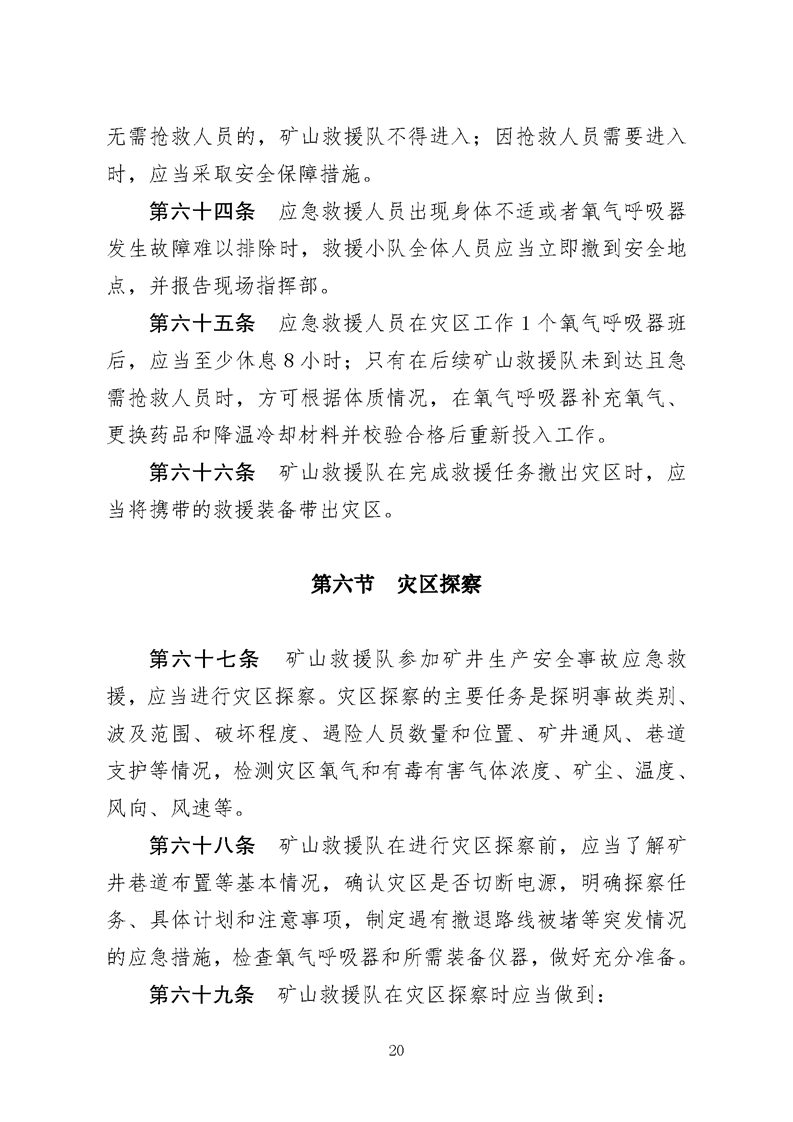 无需抢救人员的，矿山救援队不得进入；因抢救人员需要进入时，应当采取安全保障措施。

第六十四条　应急救援人员出现身体不适或者氧气呼吸器发生故障难以排除时，救援小队全体人员应当立即撤到安全地点，并报告现场指挥部。

第六十五条　应急救援人员在灾区工作 1 个氧气呼吸器班后，应当至少休息 8 小时；只有在后续矿山救援队未到达且急需抢救人员时，方可根据体质情况，在氧气呼吸器补充氧气、更换药品和降温冷却材料并校验合格后重新投入工作。

第六十六条　矿山救援队在完成救援任务撤出灾区时，应当将携带的救援装备带出灾区。

第六节　灾区探察

第六十七条　矿山救援队参加矿井生产安全事故应急救援，应当进行灾区探察。灾区探察的主要任务是探明事故类别、波及范围、破坏程度、遇险人员数量和位置、矿井通风、巷道支护等情况，检测灾区氧气和有毒有害气体浓度、矿尘、温度、风向、风速等。

第六十八条　矿山救援队在进行灾区探察前，应当了解矿井巷道布置等基本情况，确认灾区是否切断电源，明确探察任务、具体计划和注意事项，制定遇有撤退路线被堵等突发情况的应急措施，检查氧气呼吸器和所需装备仪器，做好充分准备。

第六十九条　矿山救援队在灾区探察时应当做到：

20